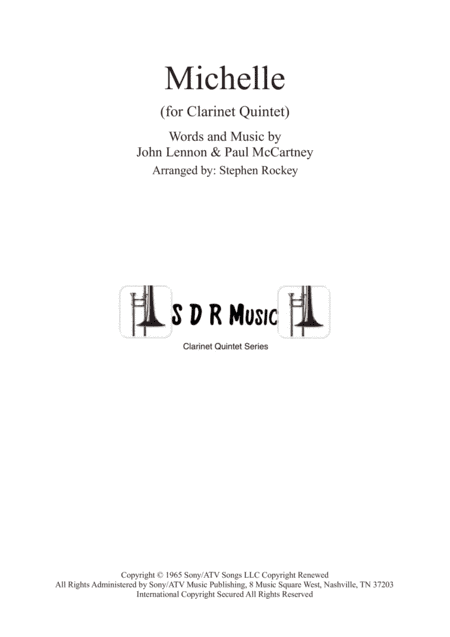 Michelle

(for Clarinet Quintet)

Words and Music by
John Lennon & Paul McCartney

Arranged by: Stephen Rockey

S D R Music

Clarinet Quintet Series

Copyright © 1965 Sony/ATV Songs LLC Copyright Renewed
All Rights Administered by Sony/ATV Music Publishing, 8 Music Square West, Nashville, TN 37203
International Copyright Secured All Rights Reserved